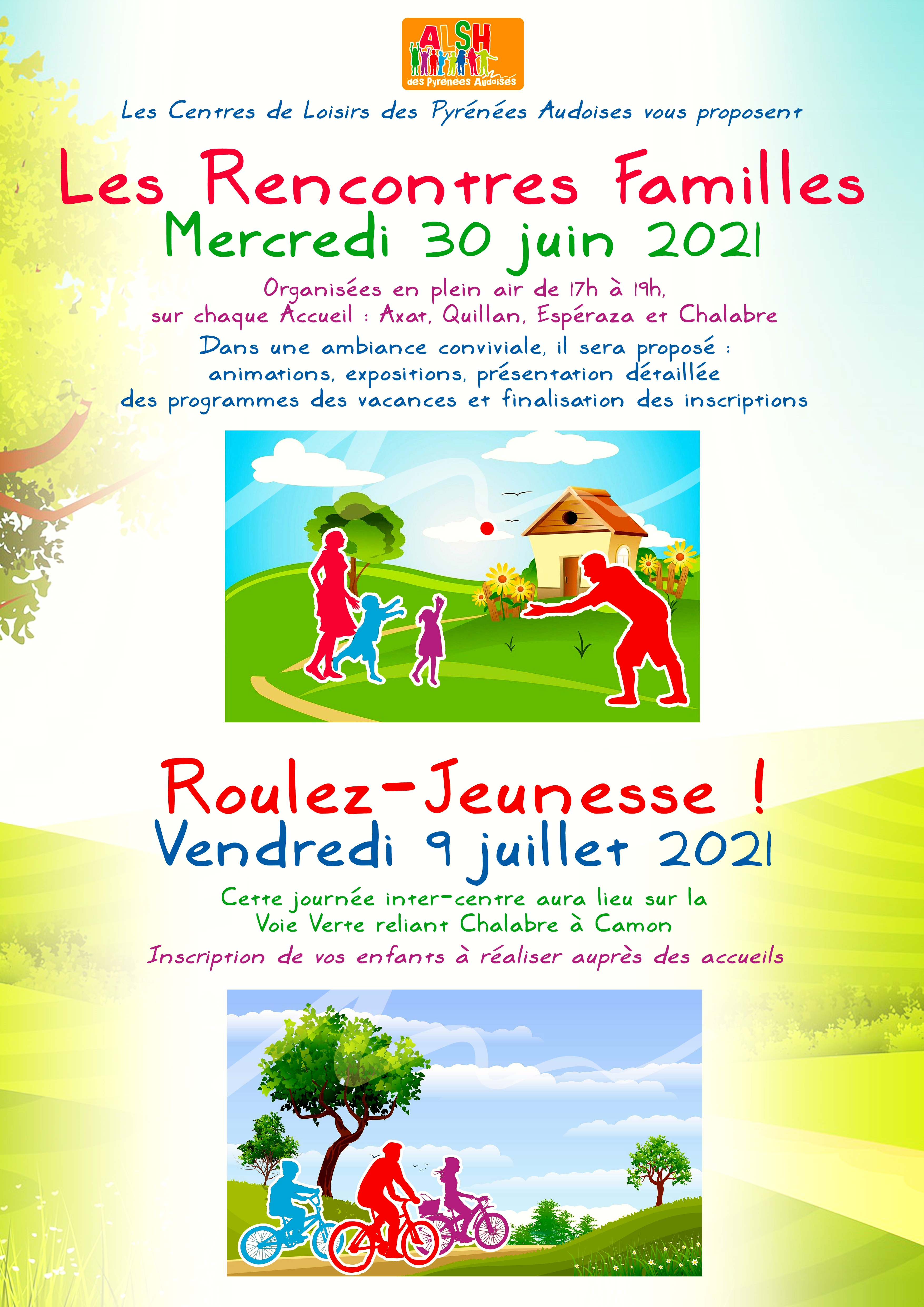 ALSH
des Pyrénées Audoises

Les Centres de Loisirs des Pyrénées Audoises vous proposent

Les Rencontres Familles
Mercredi 30 juin 2021

Organisées en plein air de 17h à 19h,
sur chaque Accueil : Axat, Quillan, Espéraza et Chalabre

Dans une ambiance conviviale, il sera proposé :
animations, expositions, présentation détaillée
des programmes des vacances et finalisation des inscriptions

Roulez-Jeunesse !
Vendredi 9 juillet 2021

Cette journée inter-centre aura lieu sur la
Voie Verte reliant Chalabre à Camon

Inscription de vos enfants à réaliser auprès des accueils